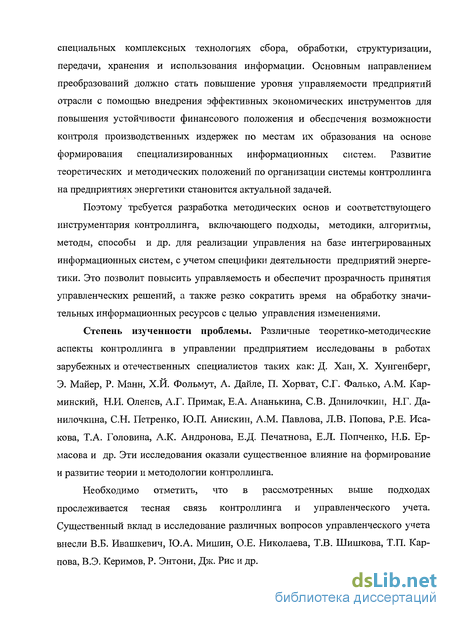 специальных комплексных технологиях сбора, обработки, структуризации, передачи, хранения и использования информации. Основным направлением преобразований должно стать повышение уровня управляемости предприятий отрасли с помощью внедрения эффективных экономических инструментов для повышения устойчивости финансового положения и обеспечения возможности контроля производственных издержек по местам их образования на основе формирования специализированных информационных систем. Развитие теоретических и методических положений по организации системы контроллинга на предприятиях энергетики становится актуальной задачей.

Поэтому требуется разработка методических основ и соответствующего инструментария контроллинга, включающего подходы, методики, алгоритмы, методы, способы и др. для реализации управления на базе интегрированных информационных систем, с учетом специфики деятельности предприятий энергетики. Это позволит повысить управляемость и обеспечит прозрачность принятия управленческих решений, а также резко сократить время на обработку значительных информационных ресурсов с целью управления изменениями.

Степень изученности проблемы. Различные теоретико-методические аспекты контроллинга в управлении предприятием исследованы в работах зарубежных и отечественных специалистов таких как: Д. Хан, Х. Хунгенберг, Э. Майер, Р. Манн, Х.Й. Фольмут, А. Дайле, П. Хорват, С.Г. Фалько, А.М. Карминский, Н.И. Оленев, А.Г. Примак, Е.А. Ананькина, С.В. Данилочкин, Н.Г. Данилочкина, С.Н. Петренко, Ю.П. Анискин, А.М. Павлова, Л.В. Попова, Р.Е. Исакова, Т.А. Головина, А.К. Андронова, Е.Д. Печатнова, Е.Л. Попченко, Н.Б. Ермасова и др. Эти исследования оказали существенное влияние на формирование и развитие теории и методологии контроллинга.

Необходимо отметить, что в рассмотренных выше подходах прослеживается тесная связь контроллинга и управленческого учета. Существенный вклад в исследование различных вопросов управленческого учета внесли В.Б. Ивашкевич, Ю.А. Мишин, О.Е. Николаева, Т.В. Шишкова, Т.П. Карпова, В.Э. Керимов, Р. Энтони, Дж. Рис и др.

dsLib.net
библиотека диссертаций